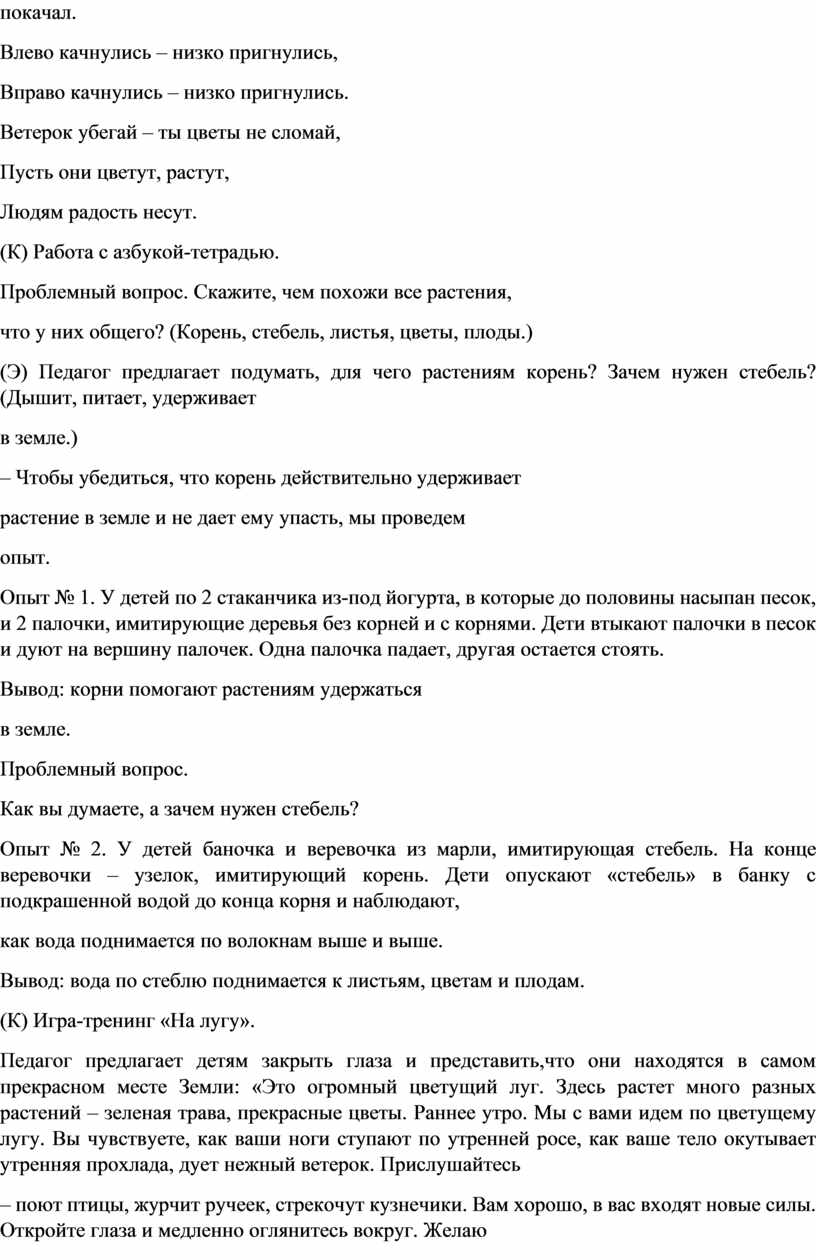 покачал.

Влево качнулись – низко пригнулись,

Вправо качнулись – низко пригнулись.

Ветерок убегай – ты цветы не сломай,

Пусть они цветут, растут,

Людям радость несут.

(К) Работа с азбукой-тетрадью.

Проблемный вопрос. Скажите, чем похожи все растения,

что у них общего? (Корень, стебель, листья, цветы, плоды.)

(Э) Педагог предлагает подумать, для чего растениям корень? Зачем нужен стебель? (Дышит, питает, удерживает

в земле.)

– Чтобы убедиться, что корень действительно удерживает

растение в земле и не дает ему упасть, мы проведем

опыт.

Опыт № 1. У детей по 2 стаканчика из-под йогурта, в которые до половины насыпан песок, и 2 палочки, имитирующие деревья без корней и с корнями. Дети втыкают палочки в песок и дуют на вершину палочек. Одна палочка падает, другая остается стоять.

Вывод: корни помогают растениям удержаться

в земле.

Проблемный вопрос.

Как вы думаете, а зачем нужен стебель?

Опыт № 2. У детей баночка и веревочка из марли, имитирующая стебель. На конце веревочки – узелок, имитирующий корень. Дети опускают «стебель» в банку с подкрашенной водой до конца корня и наблюдают,

как вода поднимается по волокнам выше и выше.

Вывод: вода по стеблю поднимается к листьям, цветам и плодам.

(К) Игра-тренинг «На лугу».

Педагог предлагает детям закрыть глаза и представить,что они находятся в самом прекрасном месте Земли: «Это огромный цветущий луг. Здесь растет много разных растений – зеленая трава, прекрасные цветы. Раннее утро. Мы с вами идем по цветущему лугу. Вы чувствуете, как ваши ноги ступают по утренней росе, как ваше тело окутывает утренняя прохлада, дует нежный ветерок. Прислушайтесь

– поют птицы, журчит ручеек, стрекочут кузнечики. Вам хорошо, в вас входят новые силы. Откройте глаза и медленно оглянитесь вокруг. Желаю